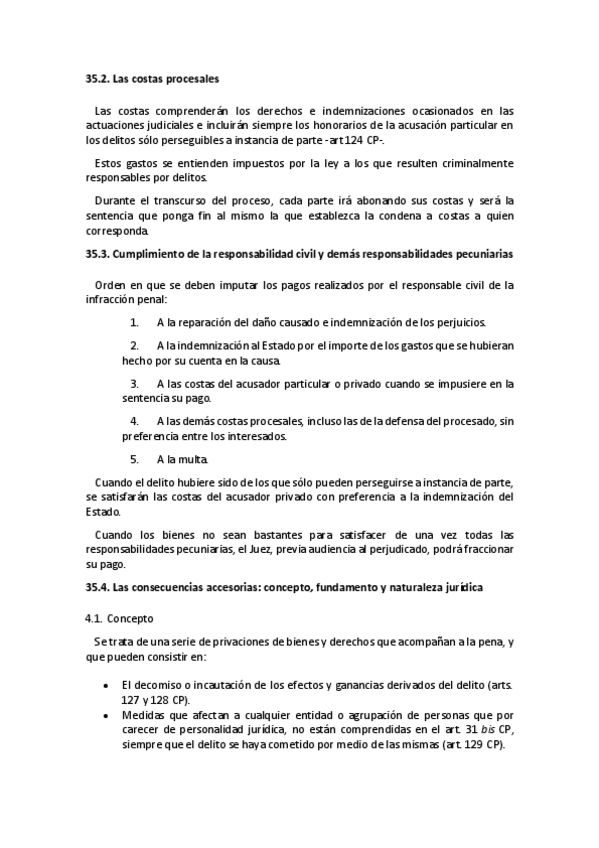 35.2. Las costas procesales

Las costas comprenderán los derechos e indemnizaciones ocasionados en las actuaciones judiciales e incluirán siempre los honorarios de la acusación particular en los delitos sólo perseguibles a instancia de parte -art 124 CP-.

Estos gastos se entienden impuestos por la ley a los que resulten criminalmente responsables por delitos.

Durante el transcurso del proceso, cada parte irá abonando sus costas y será la sentencia que ponga fin al mismo la que establezca la condena a costas a quien corresponda.

35.3. Cumplimiento de la responsabilidad civil y demás responsabilidades pecuniarias

Orden en que se deben imputar los pagos realizados por el responsable civil de la infracción penal:

1. A la reparación del daño causado e indemnización de los perjuicios.

2. A la indemnización al Estado por el importe de los gastos que se hubieran hecho por su cuenta en la causa.

3. A las costas del acusador particular o privado cuando se impusiere en la sentencia su pago.

4. A las demás costas procesales, incluso las de la defensa del procesado, sin preferencia entre los interesados.

5. A la multa.

Cuando el delito hubiere sido de los que sólo pueden perseguirse a instancia de parte, se satisfarán las costas del acusador privado con preferencia a la indemnización del Estado.

Cuando los bienes no sean bastantes para satisfacer de una vez todas las responsabilidades pecuniarias, el Juez, previa audiencia al perjudicado, podrá fraccionar su pago.

35.4. Las consecuencias accesorias: concepto, fundamento y naturaleza jurídica

4.1. Concepto

Se trata de una serie de privaciones de bienes y derechos que acompañan a la pena, y que pueden consistir en:

• El decomiso o incautación de los efectos y ganancias derivados del delito (arts. 127 y 128 CP).
• Medidas que afectan a cualquier entidad o agrupación de personas que por carecer de personalidad jurídica, no están comprendidas en el art. 31 bis CP, siempre que el delito se haya cometido por medio de las mismas (art. 129 CP).